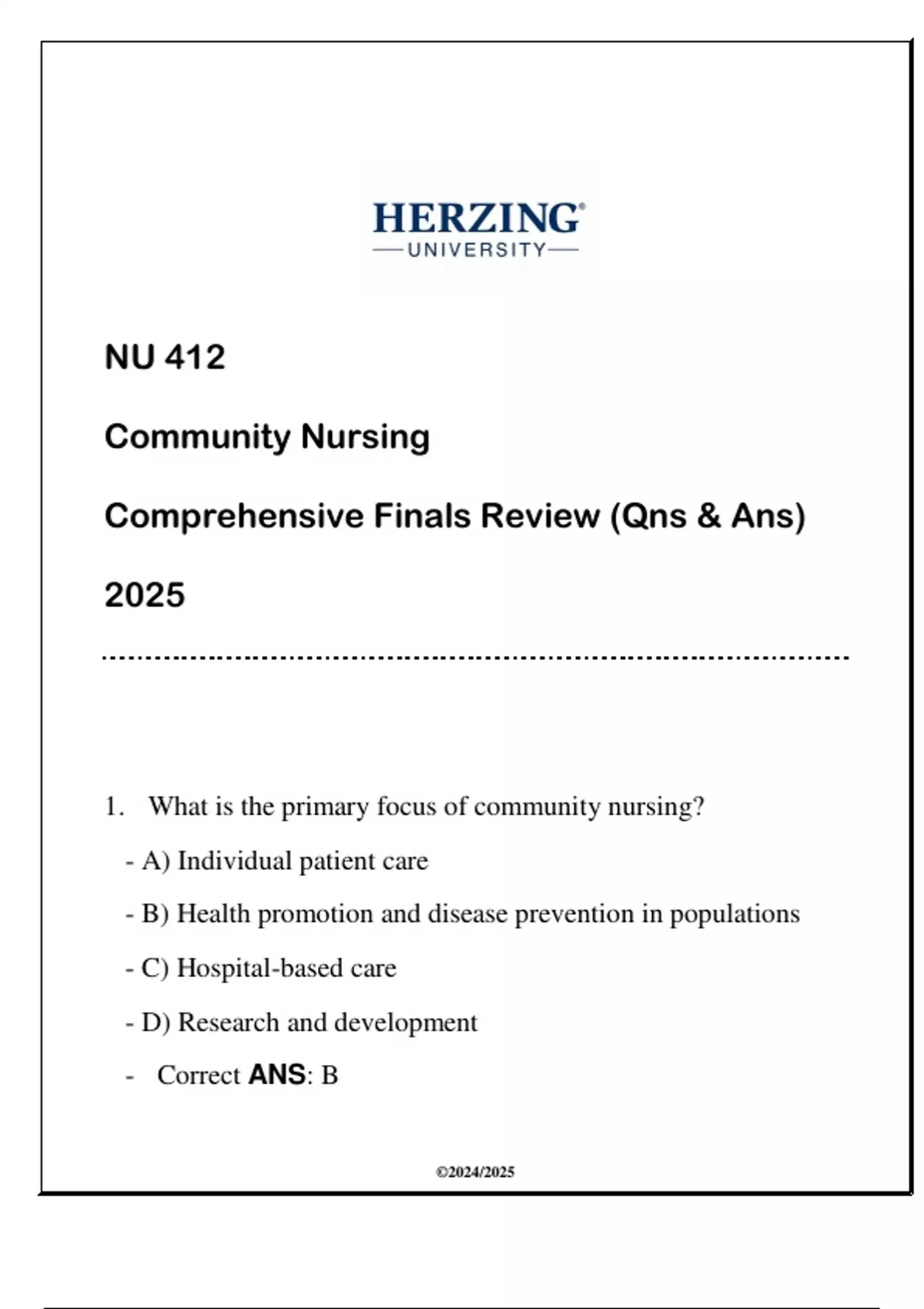 HERZING®
UNIVERSITY

NU 412

Community Nursing

Comprehensive Finals Review (Qns & Ans)

2025

1. What is the primary focus of community nursing?

- A) Individual patient care

- B) Health promotion and disease prevention in populations

- C) Hospital-based care

- D) Research and development

- Correct ANS: B

©2024/2025